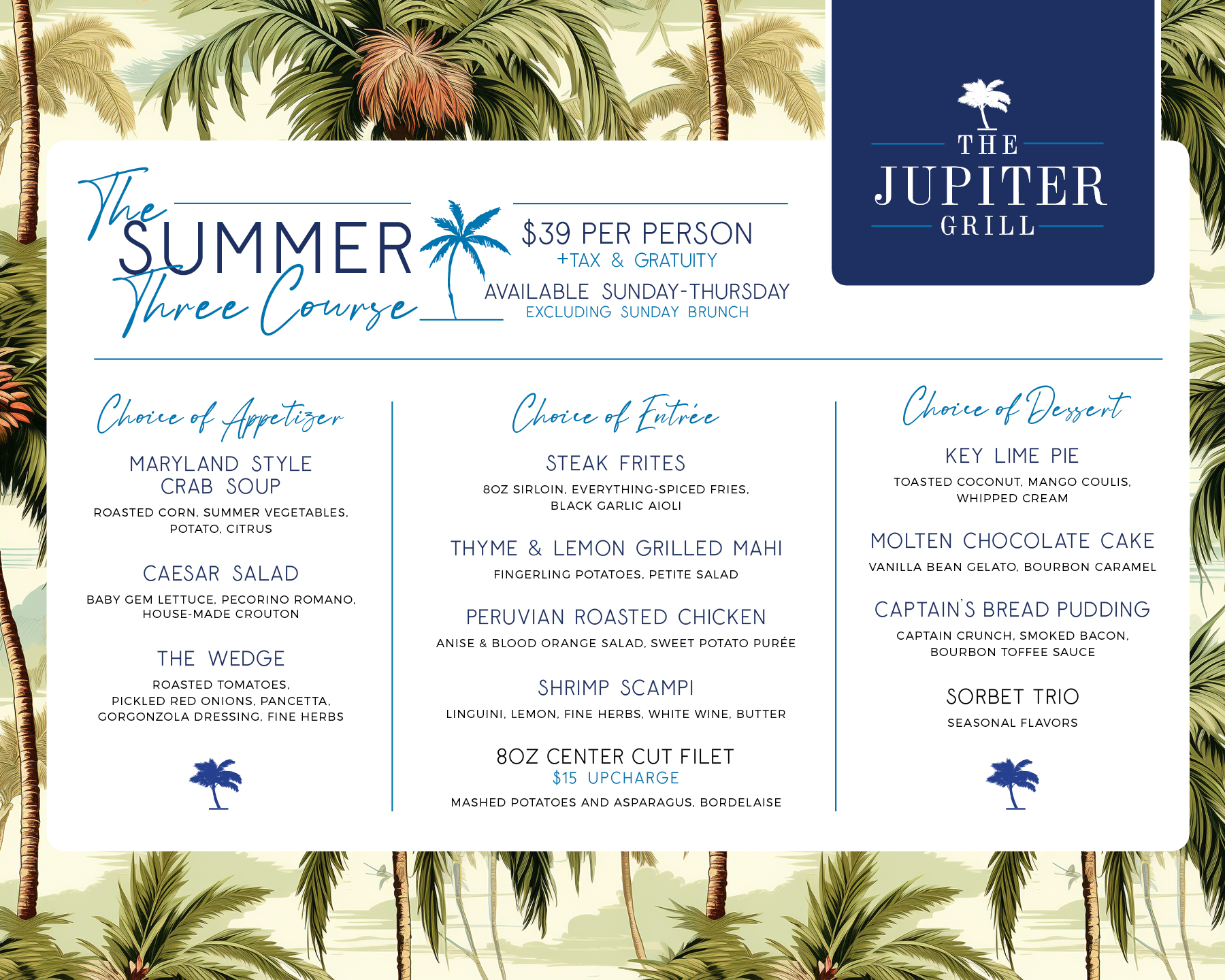 The SUMMER Three Course

$39 PER PERSON
+TAX & GRATUITY
AVAILABLE SUNDAY-THURSDAY
EXCLUDING SUNDAY BRUNCH

THE
JUPITER
GRILL

Choice of Appetizer

MARYLAND STYLE
CRAB SOUP
ROASTED CORN, SUMMER VEGETABLES, POTATO, CITRUS

CAESAR SALAD
BABY GEM LETTUCE, PECORINO ROMANO, HOUSE-MADE CROUTON

THE WEDGE
ROASTED TOMATOES, PICKLED RED ONIONS, PANCETTA, GORGONZOLA DRESSING, FINE HERBS

Choice of Entrée

STEAK FRITES
8OZ SIRLOIN, EVERYTHING-SPICED FRIES, BLACK GARLIC AIOLI

THYME & LEMON GRILLED MAHI
FINGERLING POTATOES, PETITE SALAD

PERUVIAN ROASTED CHICKEN
ANISE & BLOOD ORANGE SALAD, SWEET POTATO PURÉE

SHRIMP SCAMPI
LINGUINI, LEMON, FINE HERBS, WHITE WINE, BUTTER

8OZ CENTER CUT FILET
$15 UPCHARGE
MASHED POTATOES AND ASPARAGUS, BORDELAISE

Choice of Dessert

KEY LIME PIE
TOASTED COCONUT, MANGO COULIS, WHIPPED CREAM

MOLTEN CHOCOLATE CAKE
VANILLA BEAN GELATO, BOURBON CARAMEL

CAPTAIN'S BREAD PUDDING
CAPTAIN CRUNCH, SMOKED BACON, BOURBON TOFFEE SAUCE

SORBET TRIO
SEASONAL FLAVORS